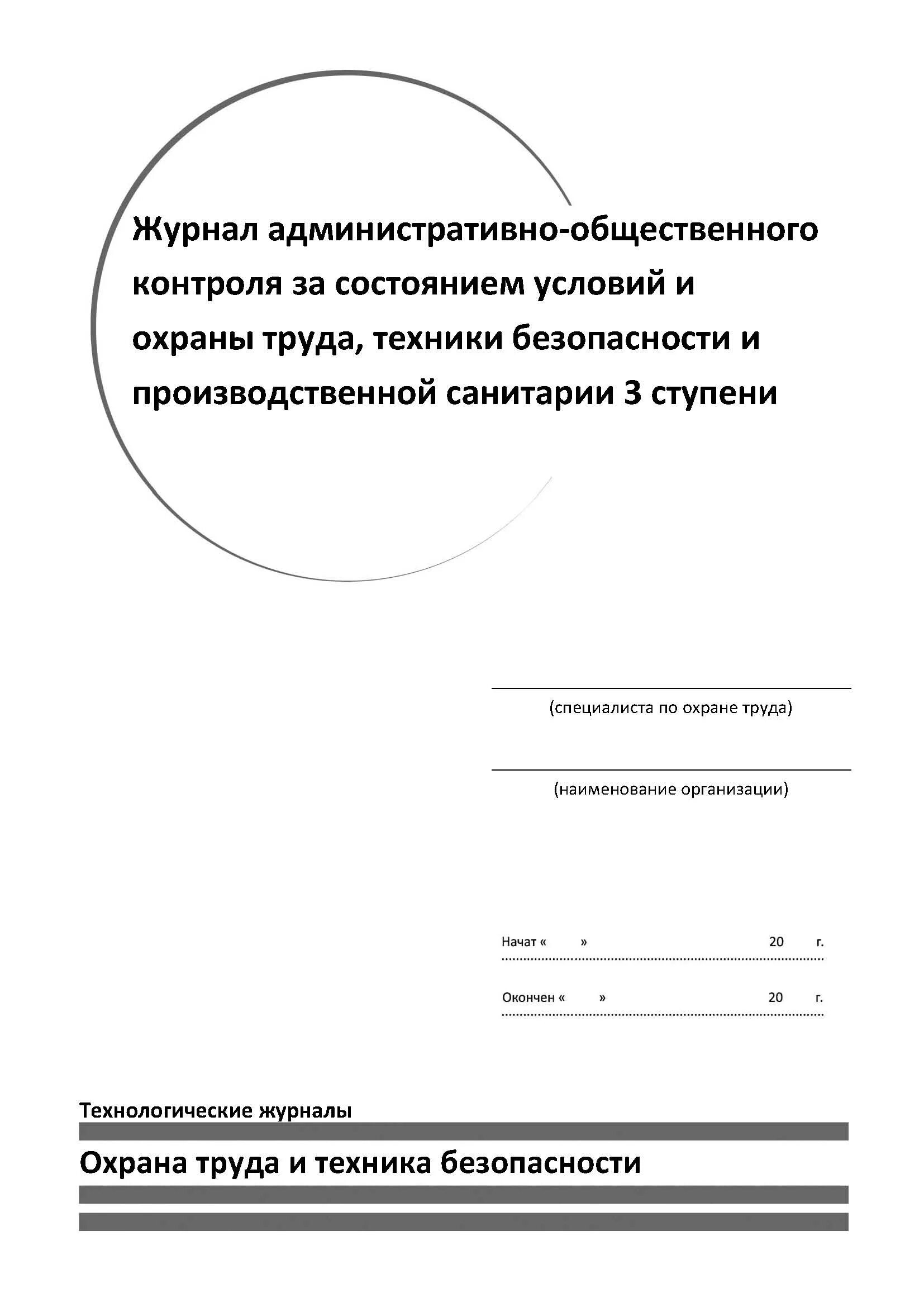 Журнал административно-общественного контроля за состоянием условий и охраны труда, техники безопасности и производственной санитарии 3 ступени

(специалиста по охране труда)

(наименование организации)

Начат « » 20 г.

Окончен « » 20 г.

Технологические журналы

Охрана труда и техника безопасности